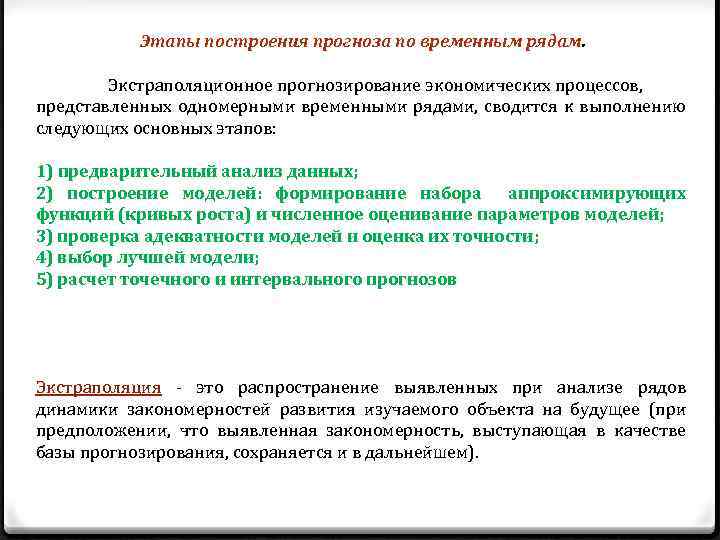 Этапы построения прогноза по временным рядам.

Экстраполяционное прогнозирование экономических процессов, представленных одномерными временными рядами, сводится к выполнению следующих основных этапов:

1) предварительный анализ данных;
2) построение моделей: формирование набора аппроксимирующих функций (кривых роста) и численное оценивание параметров моделей;
3) проверка адекватности моделей и оценка их точности;
4) выбор лучшей модели;
5) расчет точечного и интервального прогнозов

Экстраполяция - это распространение выявленных при анализе рядов динамики закономерностей развития изучаемого объекта на будущее (при предположении, что выявленная закономерность, выступающая в качестве базы прогнозирования, сохраняется и в дальнейшем).